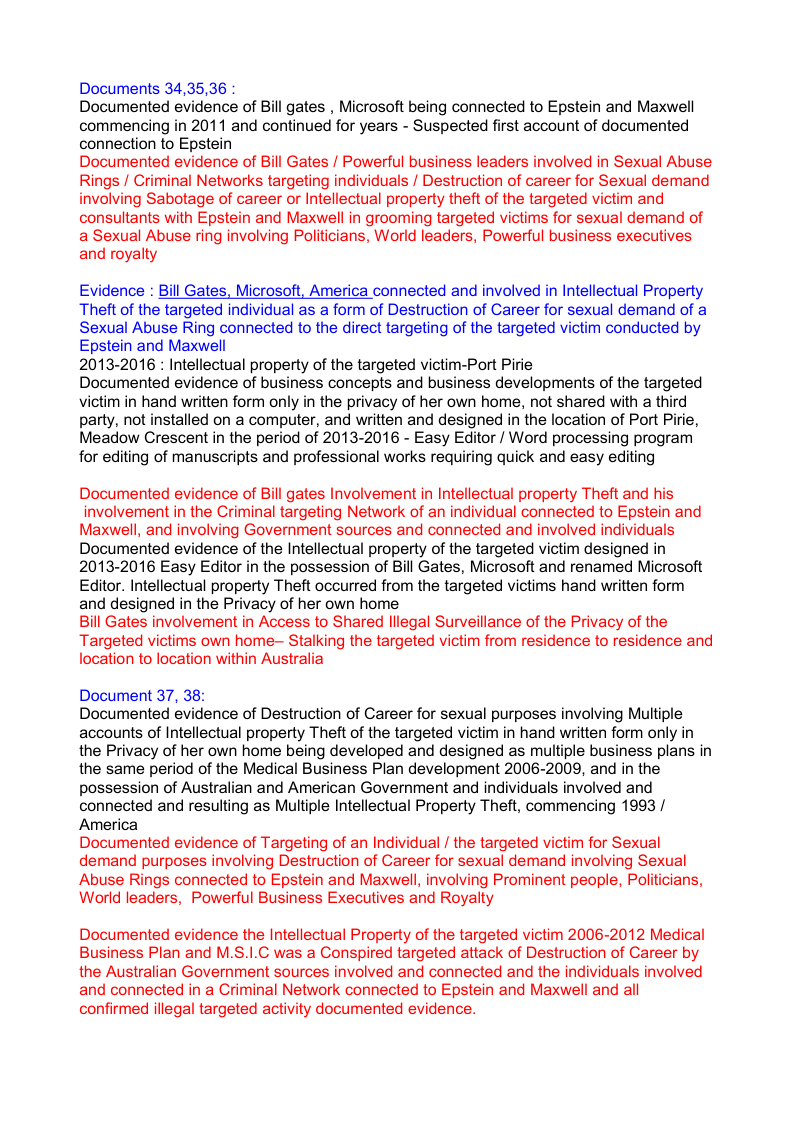 Documents 34,35,36 :
Documented evidence of Bill gates , Microsoft being connected to Epstein and Maxwell commencing in 2011 and continued for years - Suspected first account of documented connection to Epstein
Documented evidence of Bill Gates / Powerful business leaders involved in Sexual Abuse Rings / Criminal Networks targeting individuals / Destruction of career for Sexual demand involving Sabotage of career or Intellectual property theft of the targeted victim and consultants with Epstein and Maxwell in grooming targeted victims for sexual demand of a Sexual Abuse ring involving Politicians, World leaders, Powerful business executives and royalty

Evidence : Bill Gates, Microsoft, America connected and involved in Intellectual Property Theft of the targeted individual as a form of Destruction of Career for sexual demand of a Sexual Abuse Ring connected to the direct targeting of the targeted victim conducted by Epstein and Maxwell
2013-2016 : Intellectual property of the targeted victim-Port Pirie
Documented evidence of business concepts and business developments of the targeted victim in hand written form only in the privacy of her own home, not shared with a third party, not installed on a computer, and written and designed in the location of Port Pirie, Meadow Crescent in the period of 2013-2016 - Easy Editor / Word processing program for editing of manuscripts and professional works requiring quick and easy editing

Documented evidence of Bill gates Involvement in Intellectual property Theft and his involvement in the Criminal targeting Network of an individual connected to Epstein and Maxwell, and involving Government sources and connected and involved individuals
Documented evidence of the Intellectual property of the targeted victim designed in 2013-2016 Easy Editor in the possession of Bill Gates, Microsoft and renamed Microsoft Editor. Intellectual property Theft occurred from the targeted victims hand written form and designed in the Privacy of her own home
Bill Gates involvement in Access to Shared Illegal Surveillance of the Privacy of the Targeted victims own home– Stalking the targeted victim from residence to residence and location to location within Australia

Document 37, 38:
Documented evidence of Destruction of Career for sexual purposes involving Multiple accounts of Intellectual property Theft of the targeted victim in hand written form only in the Privacy of her own home being developed and designed as multiple business plans in the same period of the Medical Business Plan development 2006-2009, and in the possession of Australian and American Government and individuals involved and connected and resulting as Multiple Intellectual Property Theft, commencing 1993 / America
Documented evidence of Targeting of an Individual / the targeted victim for Sexual demand purposes involving Destruction of Career for sexual demand involving Sexual Abuse Rings connected to Epstein and Maxwell, involving Prominent people, Politicians, World leaders, Powerful Business Executives and Royalty

Documented evidence the Intellectual Property of the targeted victim 2006-2012 Medical Business Plan and M.S.I.C was a Conspired targeted attack of Destruction of Career by the Australian Government sources involved and connected and the individuals involved and connected in a Criminal Network connected to Epstein and Maxwell and all confirmed illegal targeted activity documented evidence.